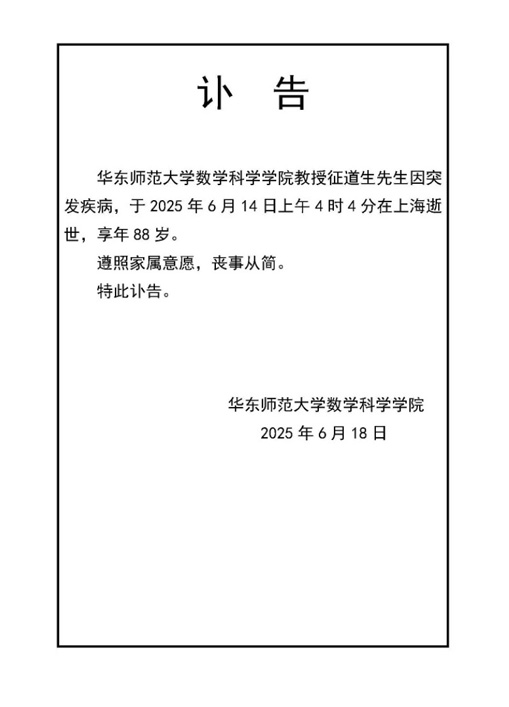 讣　告

华东师范大学数学科学学院教授征道生先生因突发疾病，于 2025 年 6 月 14 日上午 4 时 4 分在上海逝世，享年 88 岁。

遵照家属意愿，丧事从简。

特此讣告。

华东师范大学数学科学学院
2025 年 6 月 18 日